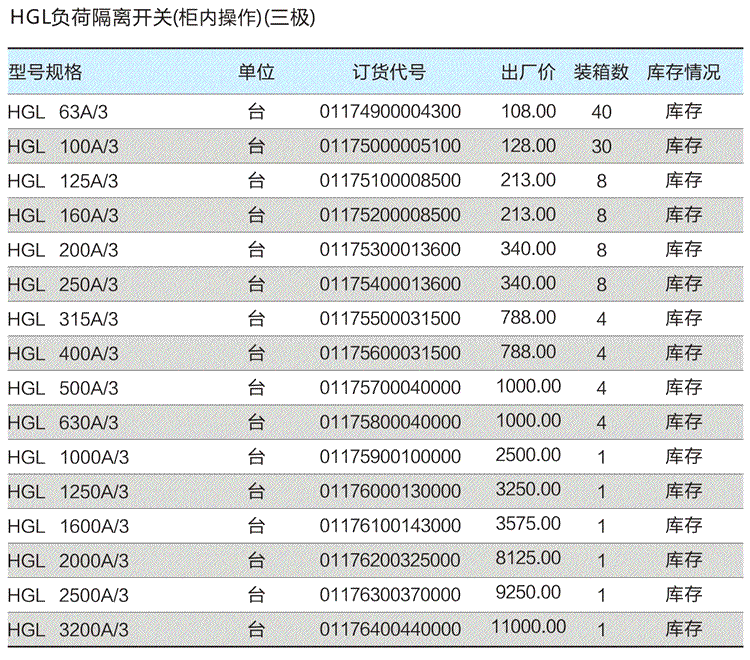 HGL负荷隔离开关(柜内操作)(三极)

| 型号规格 | 单位 | 订货代号 | 出厂价 | 装箱数 | 库存情况 |
|---|---|---|---|---|---|
| HGL 63A/3 | 台 | 01174900004300 | 108.00 | 40 | 库存 |
| HGL 100A/3 | 台 | 01175000005100 | 128.00 | 30 | 库存 |
| HGL 125A/3 | 台 | 01175100008500 | 213.00 | 8 | 库存 |
| HGL 160A/3 | 台 | 01175200008500 | 213.00 | 8 | 库存 |
| HGL 200A/3 | 台 | 01175300013600 | 340.00 | 8 | 库存 |
| HGL 250A/3 | 台 | 01175400013600 | 340.00 | 8 | 库存 |
| HGL 315A/3 | 台 | 01175500031500 | 788.00 | 4 | 库存 |
| HGL 400A/3 | 台 | 01175600031500 | 788.00 | 4 | 库存 |
| HGL 500A/3 | 台 | 01175700040000 | 1000.00 | 4 | 库存 |
| HGL 630A/3 | 台 | 01175800040000 | 1000.00 | 4 | 库存 |
| HGL 1000A/3 | 台 | 01175900100000 | 2500.00 | 1 | 库存 |
| HGL 1250A/3 | 台 | 01176000130000 | 3250.00 | 1 | 库存 |
| HGL 1600A/3 | 台 | 01176100143000 | 3575.00 | 1 | 库存 |
| HGL 2000A/3 | 台 | 01176200325000 | 8125.00 | 1 | 库存 |
| HGL 2500A/3 | 台 | 01176300370000 | 9250.00 | 1 | 库存 |
| HGL 3200A/3 | 台 | 01176400440000 | 11000.00 | 1 | 库存 |